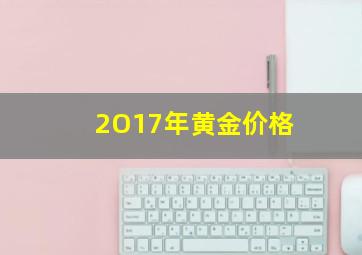 2017年黄金价格